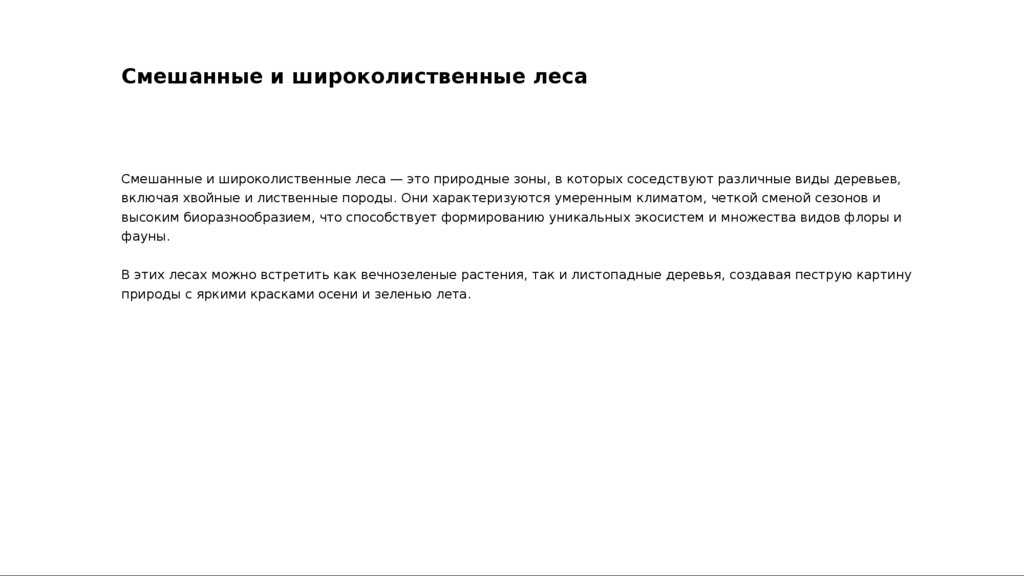 Смешанные и широколиственные леса

Смешанные и широколиственные леса — это природные зоны, в которых соседствуют различные виды деревьев, включая хвойные и лиственные породы. Они характеризуются умеренным климатом, четкой сменой сезонов и высоким биоразнообразием, что способствует формированию уникальных экосистем и множества видов флоры и фауны.

В этих лесах можно встретить как вечнозеленые растения, так и листопадные деревья, создавая пеструю картину природы с яркими красками осени и зеленью лета.